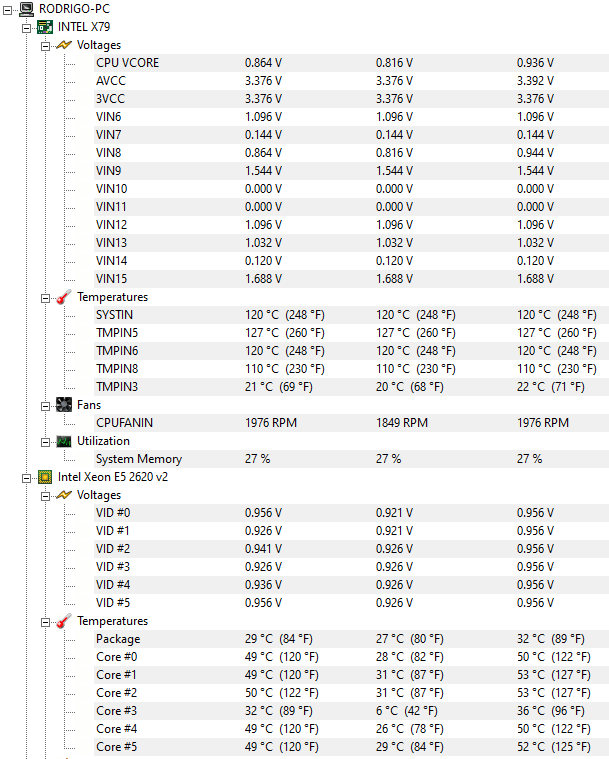 RODRIGO-PC
INTEL X79
Voltages

| | | | |
|---|---|---|---|
| CPU VCORE | 0.864 V | 0.816 V | 0.936 V |
| AVCC | 3.376 V | 3.376 V | 3.392 V |
| 3VCC | 3.376 V | 3.376 V | 3.376 V |
| VIN6 | 1.096 V | 1.096 V | 1.096 V |
| VIN7 | 0.144 V | 0.144 V | 0.144 V |
| VIN8 | 0.864 V | 0.816 V | 0.944 V |
| VIN9 | 1.544 V | 1.544 V | 1.544 V |
| VIN10 | 0.000 V | 0.000 V | 0.000 V |
| VIN11 | 0.000 V | 0.000 V | 0.000 V |
| VIN12 | 1.096 V | 1.096 V | 1.096 V |
| VIN13 | 1.032 V | 1.032 V | 1.032 V |
| VIN14 | 0.120 V | 0.120 V | 0.120 V |
| VIN15 | 1.688 V | 1.688 V | 1.688 V |

Temperatures

| | | | |
|---|---|---|---|
| SYSTIN | 120 °C (248 °F) | 120 °C (248 °F) | 120 °C (248 °F) |
| TMPIN5 | 127 °C (260 °F) | 127 °C (260 °F) | 127 °C (260 °F) |
| TMPIN6 | 120 °C (248 °F) | 120 °C (248 °F) | 120 °C (248 °F) |
| TMPIN8 | 110 °C (230 °F) | 110 °C (230 °F) | 110 °C (230 °F) |
| TMPIN3 | 21 °C (69 °F) | 20 °C (68 °F) | 22 °C (71 °F) |

Fans

| | | | |
|---|---|---|---|
| CPUFANIN | 1976 RPM | 1849 RPM | 1976 RPM |

Utilization

| | | | |
|---|---|---|---|
| System Memory | 27 % | 27 % | 27 % |

Intel Xeon E5 2620 v2
Voltages

| | | | |
|---|---|---|---|
| VID #0 | 0.956 V | 0.921 V | 0.956 V |
| VID #1 | 0.926 V | 0.921 V | 0.956 V |
| VID #2 | 0.941 V | 0.926 V | 0.956 V |
| VID #3 | 0.926 V | 0.926 V | 0.956 V |
| VID #4 | 0.936 V | 0.926 V | 0.956 V |
| VID #5 | 0.956 V | 0.926 V | 0.956 V |

Temperatures

| | | | |
|---|---|---|---|
| Package | 29 °C (84 °F) | 27 °C (80 °F) | 32 °C (89 °F) |
| Core #0 | 49 °C (120 °F) | 28 °C (82 °F) | 50 °C (122 °F) |
| Core #1 | 49 °C (120 °F) | 31 °C (87 °F) | 53 °C (127 °F) |
| Core #2 | 50 °C (122 °F) | 31 °C (87 °F) | 53 °C (127 °F) |
| Core #3 | 32 °C (89 °F) | 6 °C (42 °F) | 36 °C (96 °F) |
| Core #4 | 49 °C (120 °F) | 26 °C (78 °F) | 50 °C (122 °F) |
| Core #5 | 49 °C (120 °F) | 29 °C (84 °F) | 52 °C (125 °F) |